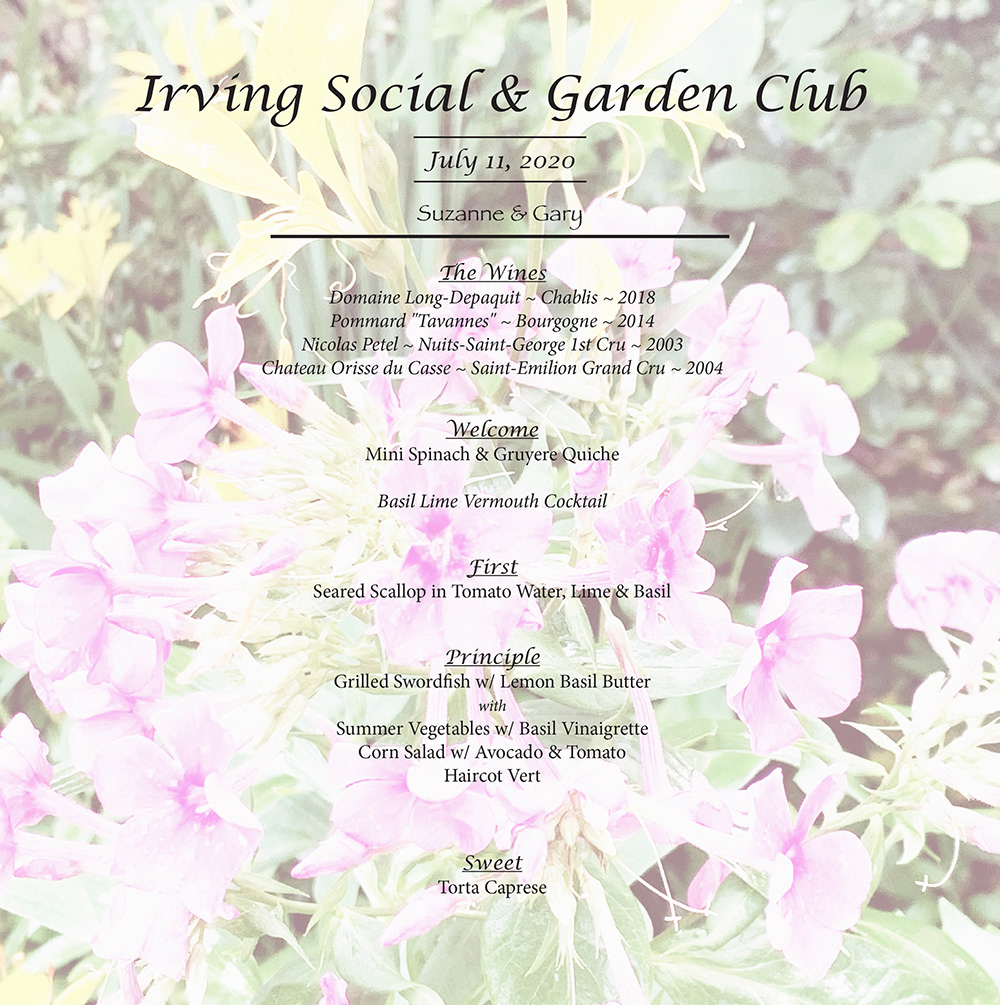 Irving Social & Garden Club

July 11, 2020

Suzanne & Gary

The Wines
Domaine Long-Depaquit ~ Chablis ~ 2018
Pommard "Tavannes" ~ Bourgogne ~ 2014
Nicolas Petel ~ Nuits-Saint-George 1st Cru ~ 2003
Chateau Orisse du Casse ~ Saint-Emilion Grand Cru ~ 2004

Welcome
Mini Spinach & Gruyere Quiche

Basil Lime Vermouth Cocktail

First
Seared Scallop in Tomato Water, Lime & Basil

Principle
Grilled Swordfish w/ Lemon Basil Butter
with
Summer Vegetables w/ Basil Vinaigrette
Corn Salad w/ Avocado & Tomato
Haircot Vert

Sweet
Torta Caprese